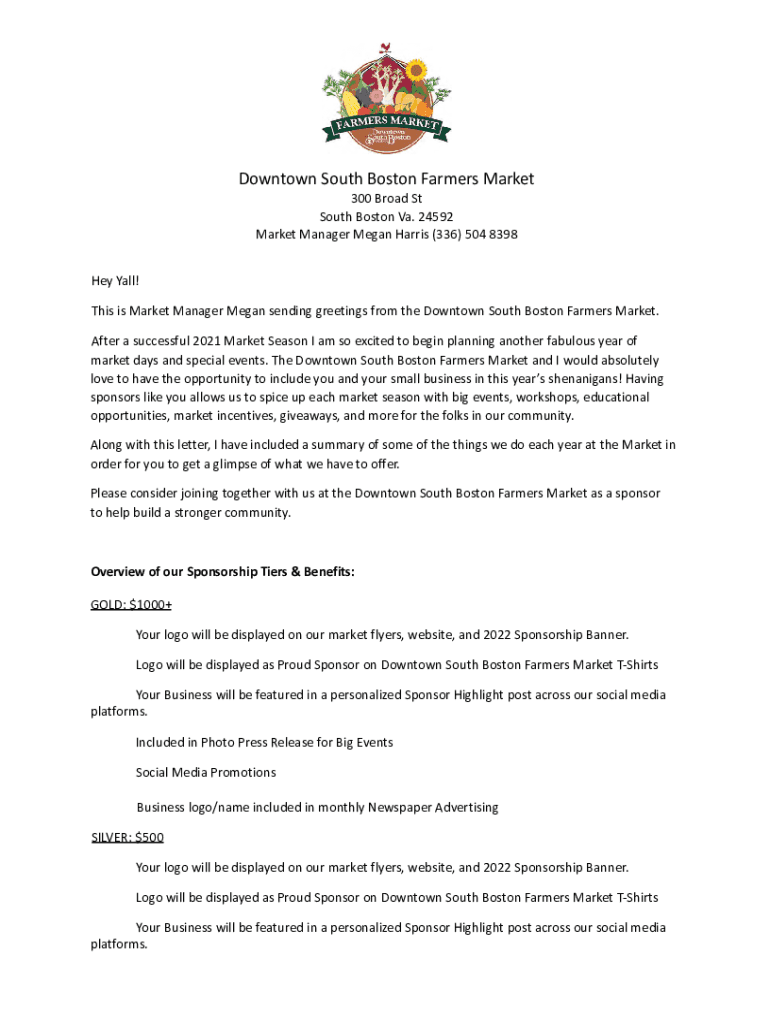 FARMERS MARKET
Downtown South Boston

Downtown South Boston Farmers Market
300 Broad St
South Boston Va. 24592
Market Manager Megan Harris (336) 504 8398

Hey Yall!

This is Market Manager Megan sending greetings from the Downtown South Boston Farmers Market.

After a successful 2021 Market Season I am so excited to begin planning another fabulous year of market days and special events. The Downtown South Boston Farmers Market and I would absolutely love to have the opportunity to include you and your small business in this year's shenanigans! Having sponsors like you allows us to spice up each market season with big events, workshops, educational opportunities, market incentives, giveaways, and more for the folks in our community.

Along with this letter, I have included a summary of some of the things we do each year at the Market in order for you to get a glimpse of what we have to offer.

Please consider joining together with us at the Downtown South Boston Farmers Market as a sponsor to help build a stronger community.

Overview of our Sponsorship Tiers & Benefits:

GOLD: $1000+

Your logo will be displayed on our market flyers, website, and 2022 Sponsorship Banner.

Logo will be displayed as Proud Sponsor on Downtown South Boston Farmers Market T-Shirts

Your Business will be featured in a personalized Sponsor Highlight post across our social media platforms.

Included in Photo Press Release for Big Events

Social Media Promotions

Business logo/name included in monthly Newspaper Advertising

SILVER: $500

Your logo will be displayed on our market flyers, website, and 2022 Sponsorship Banner.

Logo will be displayed as Proud Sponsor on Downtown South Boston Farmers Market T-Shirts

Your Business will be featured in a personalized Sponsor Highlight post across our social media platforms.